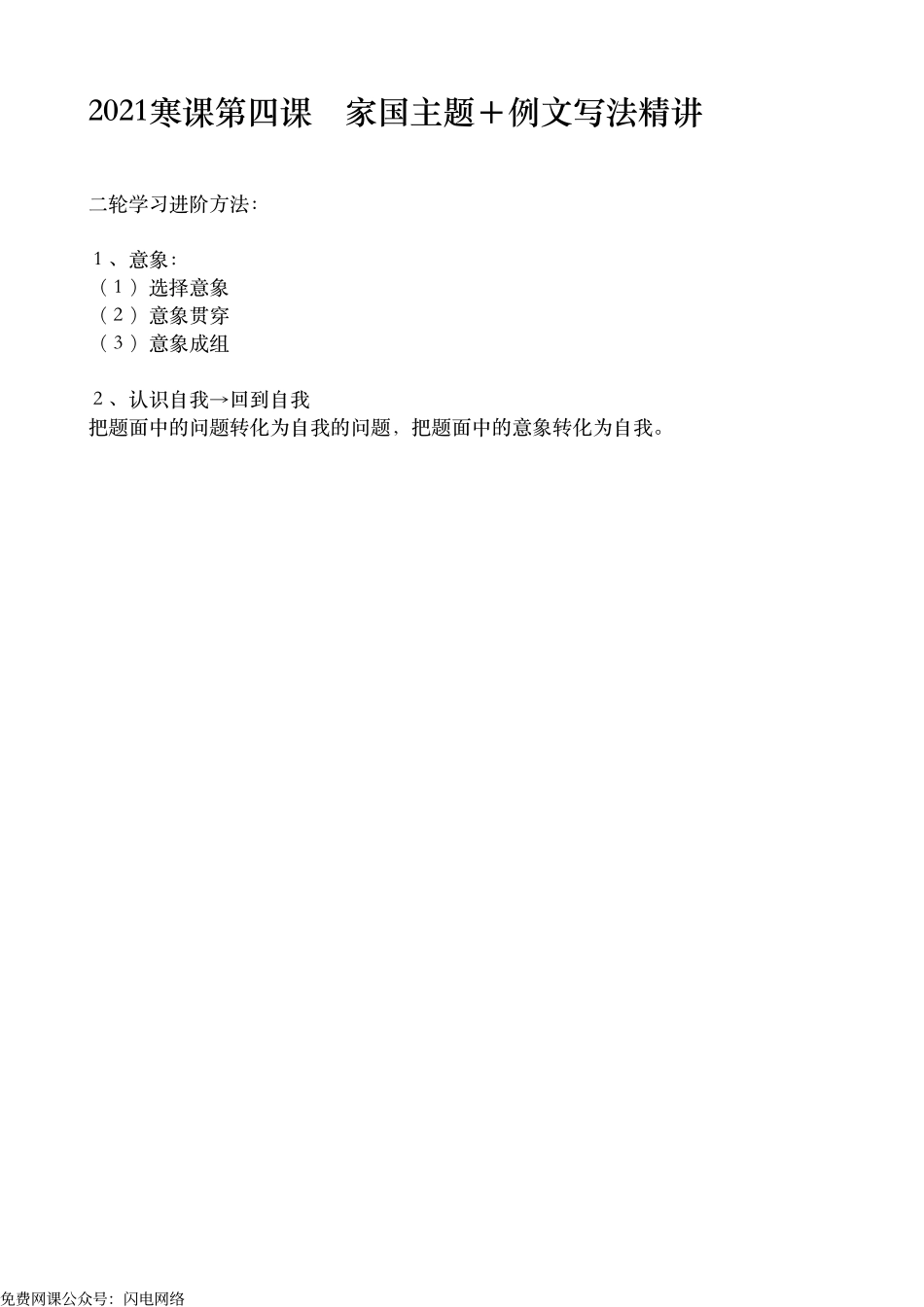 2021寒课第四课　家国主题＋例文写法精讲

二轮学习进阶方法：

１、意象：
（１）选择意象
（２）意象贯穿
（３）意象成组

２、认识自我→回到自我
把题面中的问题转化为自我的问题，把题面中的意象转化为自我。

免费网课公众号：闪电网络